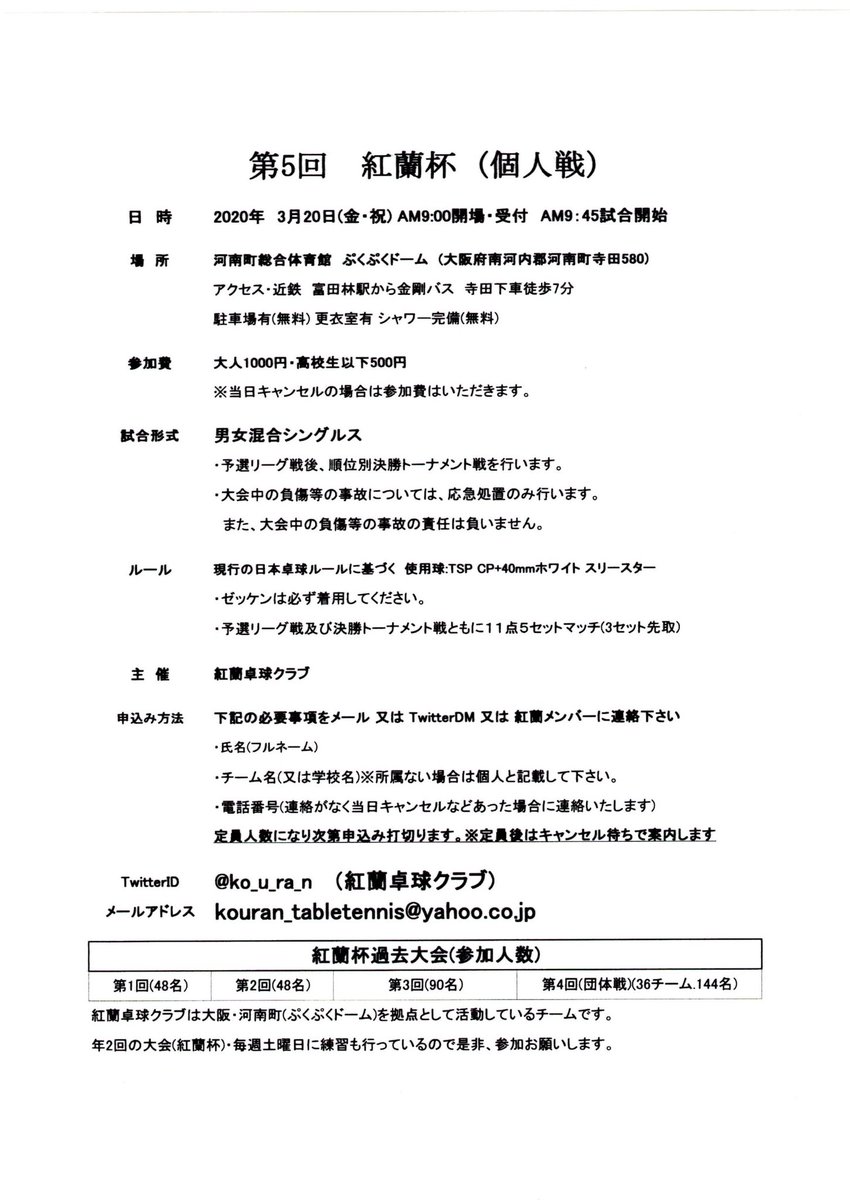 第5回　紅蘭杯（個人戦）

日　時　2020年 3月20日(金・祝) AM9:00開場・受付　AM9：45試合開始

場　所　河南町総合体育館　ぷくぷくドーム（大阪府南河内郡河南町寺田580）
アクセス・近鉄　富田林駅から金剛バス　寺田下車徒歩7分
駐車場有(無料) 更衣室有 シャワー完備(無料)

参加費　大人1000円・高校生以下500円
※当日キャンセルの場合は参加費はいただきます。

試合形式　男女混合シングルス
・予選リーグ戦後、順位別決勝トーナメント戦を行います。
・大会中の負傷等の事故については、応急処置のみ行います。
また、大会中の負傷等の事故の責任は負いません。

ルール　現行の日本卓球ルールに基づく 使用球:TSP CP+40mmホワイト スリースター
・ゼッケンは必ず着用してください。
・予選リーグ戦及び決勝トーナメント戦ともに11点5セットマッチ(3セット先取)

主　催　紅蘭卓球クラブ

申込み方法　下記の必要事項をメール 又は TwitterDM 又は 紅蘭メンバーに連絡下さい
・氏名(フルネーム)
・チーム名(又は学校名)※所属ない場合は個人と記載して下さい。
・電話番号(連絡がなく当日キャンセルなどあった場合に連絡いたします)
定員人数になり次第申込み打切ります。※定員後はキャンセル待ちで案内します

TwitterID　@ko_u_ra_n　（紅蘭卓球クラブ）
メールアドレス　kouran_tabletennis@yahoo.co.jp

| 紅蘭杯過去大会(参加人数) | | | |
|---|---|---|---|
| 第1回(48名) | 第2回(48名) | 第3回(90名) | 第4回(団体戦)(36チーム.144名) |

紅蘭卓球クラブは大阪・河南町(ぷくぷくドーム)を拠点として活動しているチームです。
年2回の大会(紅蘭杯)・毎週土曜日に練習も行っているので是非、参加お願いします。